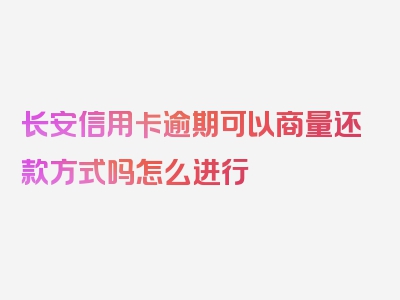 长安信用卡逾期可以商量还款方式吗怎么进行